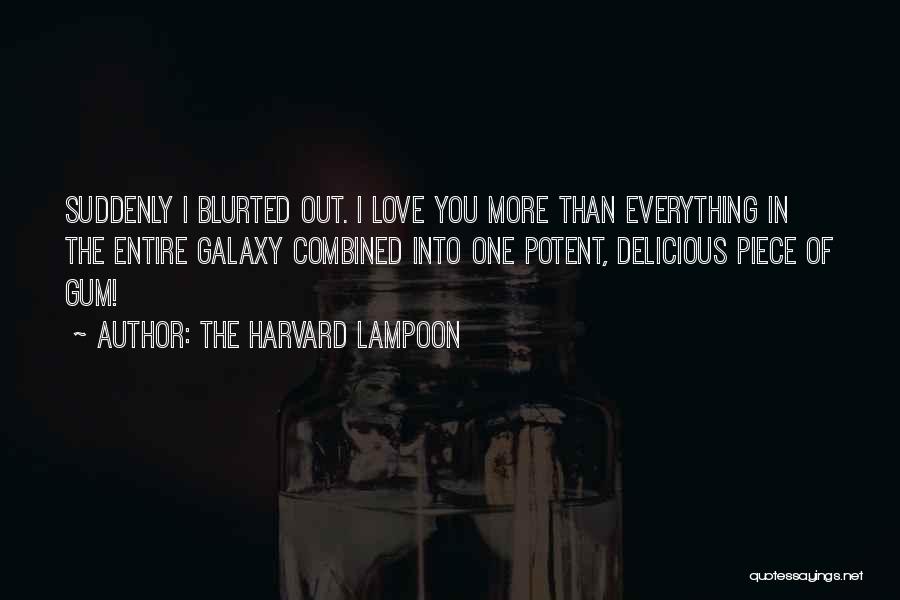 SUDDENLY I BLURTED OUT. I LOVE YOU MORE THAN EVERYTHING IN THE ENTIRE GALAXY COMBINED INTO ONE POTENT, DELICIOUS PIECE OF GUM!

~ AUTHOR: THE HARVARD LAMPOON

quotessayings.net